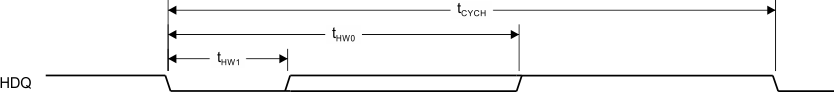 $t_{CYCH}$

$t_{HW0}$

$t_{HW1}$

HDQ